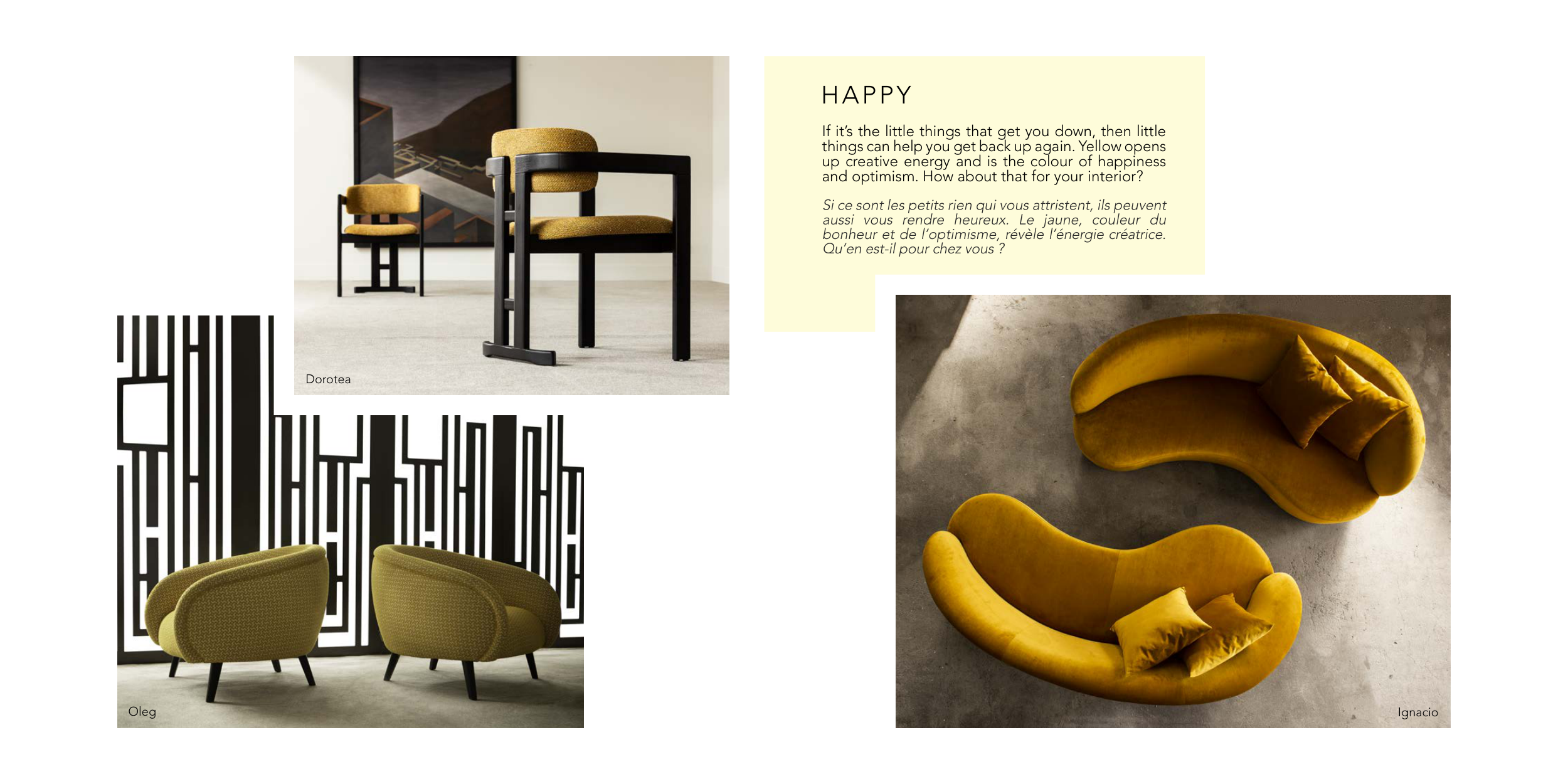 Dorotea

Oleg

HAPPY

If it's the little things that get you down, then little things can help you get back up again. Yellow opens up creative energy and is the colour of happiness and optimism. How about that for your interior?

Si ce sont les petits rien qui vous attristent, ils peuvent aussi vous rendre heureux. Le jaune, couleur du bonheur et de l'optimisme, révèle l'énergie créatrice. Qu'en est-il pour chez vous ?

Ignacio